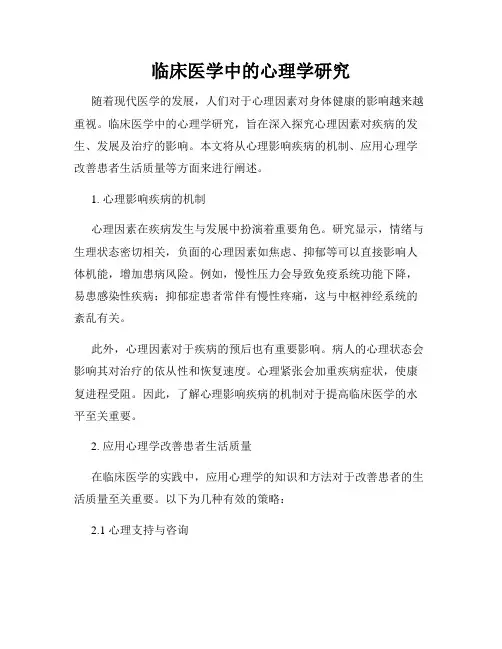 临床医学中的心理学研究

随着现代医学的发展，人们对于心理因素对身体健康的影响越来越重视。临床医学中的心理学研究，旨在深入探究心理因素对疾病的发生、发展及治疗的影响。本文将从心理影响疾病的机制、应用心理学改善患者生活质量等方面来进行阐述。

1. 心理影响疾病的机制

心理因素在疾病发生与发展中扮演着重要角色。研究显示，情绪与生理状态密切相关，负面的心理因素如焦虑、抑郁等可以直接影响人体机能，增加患病风险。例如，慢性压力会导致免疫系统功能下降，易患感染性疾病；抑郁症患者常伴有慢性疼痛，这与中枢神经系统的紊乱有关。

此外，心理因素对于疾病的预后也有重要影响。病人的心理状态会影响其对治疗的依从性和恢复速度。心理紧张会加重疾病症状，使康复进程受阻。因此，了解心理影响疾病的机制对于提高临床医学的水平至关重要。

2. 应用心理学改善患者生活质量

在临床医学的实践中，应用心理学的知识和方法对于改善患者的生活质量至关重要。以下为几种有效的策略：

2.1 心理支持与咨询